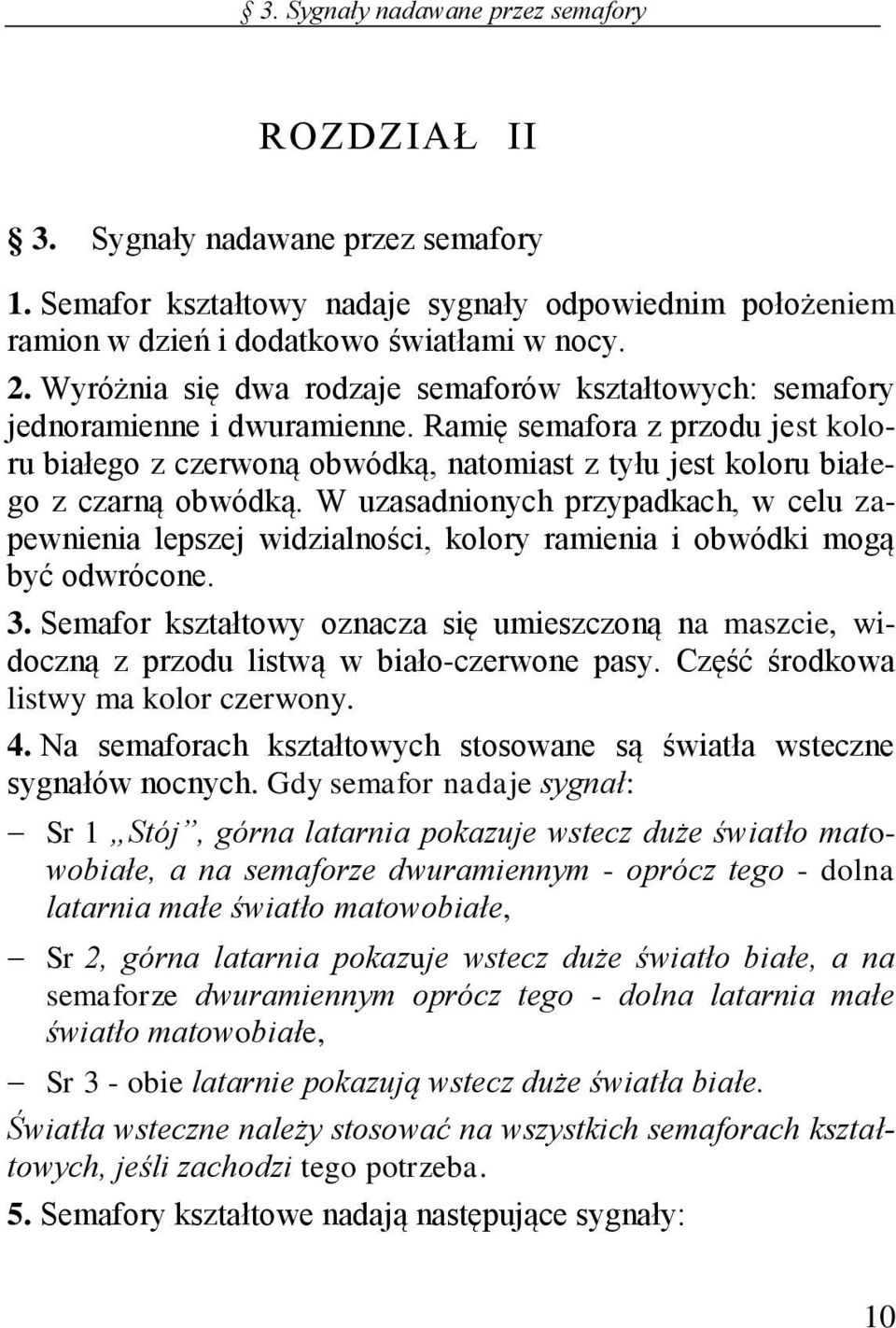 § 3. Sygnały nadawane przez semafory

ROZDZIAŁ II

§ 3. Sygnały nadawane przez semafory

1. Semafor kształtowy nadaje sygnały odpowiednim położeniem ramion w dzień i dodatkowo światłami w nocy.

2. Wyróżnia się dwa rodzaje semaforów kształtowych: semafory jednoramienne i dwuramienne. Ramię semafora z przodu jest koloru białego z czerwoną obwódką, natomiast z tyłu jest koloru białego z czarną obwódką. W uzasadnionych przypadkach, w celu zapewnienia lepszej widzialności, kolory ramienia i obwódki mogą być odwrócone.

3. Semafor kształtowy oznacza się umieszczoną na maszcie, widoczną z przodu listwą w biało-czerwone pasy. Część środkowa listwy ma kolor czerwony.

4. Na semaforach kształtowych stosowane są światła wsteczne sygnałów nocnych. Gdy semafor nadaje sygnał:

– Sr 1 „Stój”, górna latarnia pokazuje wstecz duże światło matowobiałe, a na semaforze dwuramiennym - oprócz tego - dolna latarnia małe światło matowobiałe,

– Sr 2, górna latarnia pokazuje wstecz duże światło białe, a na semaforze dwuramiennym oprócz tego - dolna latarnia małe światło matowobiałe,

– Sr 3 - obie latarnie pokazują wstecz duże światła białe.

Światła wsteczne należy stosować na wszystkich semaforach kształtowych, jeśli zachodzi tego potrzeba.

5. Semafory kształtowe nadają następujące sygnały:

10